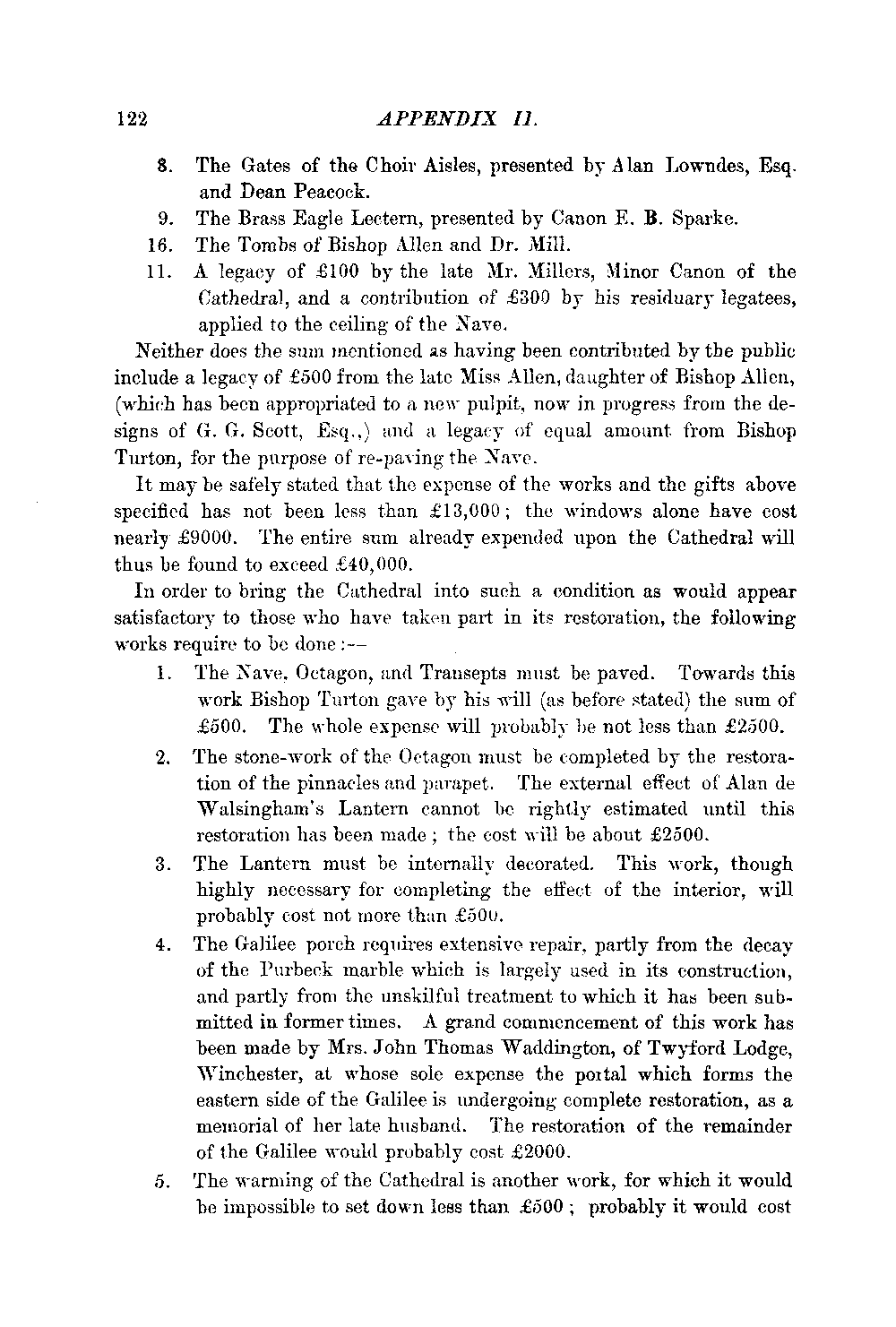 122 APPENDIX II.

8. The Gates of the Choir Aisles, presented by Alan Lowndes, Esq. and Dean Peacock.

9. The Brass Eagle Lectern, presented by Canon E. B. Sparke.

16. The Tombs of Bishop Allen and Dr. Mill.

11. A legacy of £100 by the late Mr. Millers, Minor Canon of the Cathedral, and a contribution of £300 by his residuary legatees, applied to the ceiling of the Nave.

Neither does the sum mentioned as having been contributed by the public include a legacy of £500 from the late Miss Allen, daughter of Bishop Allen, (which has been appropriated to a new pulpit, now in progress from the designs of G. G. Scott, Esq.,) and a legacy of equal amount from Bishop Turton, for the purpose of re-paving the Nave.

It may be safely stated that the expense of the works and the gifts above specified has not been less than £13,000; the windows alone have cost nearly £9000. The entire sum already expended upon the Cathedral will thus be found to exceed £40,000.

In order to bring the Cathedral into such a condition as would appear satisfactory to those who have taken part in its restoration, the following works require to be done:—

1. The Nave, Octagon, and Transepts must be paved. Towards this work Bishop Turton gave by his will (as before stated) the sum of £500. The whole expense will probably be not less than £2500.

2. The stone-work of the Octagon must be completed by the restoration of the pinnacles and parapet. The external effect of Alan de Walsingham's Lantern cannot be rightly estimated until this restoration has been made; the cost will be about £2500.

3. The Lantern must be internally decorated. This work, though highly necessary for completing the effect of the interior, will probably cost not more than £500.

4. The Galilee porch requires extensive repair, partly from the decay of the Purbeck marble which is largely used in its construction, and partly from the unskilful treatment to which it has been submitted in former times. A grand commencement of this work has been made by Mrs. John Thomas Waddington, of Twyford Lodge, Winchester, at whose sole expense the portal which forms the eastern side of the Galilee is undergoing complete restoration, as a memorial of her late husband. The restoration of the remainder of the Galilee would probably cost £2000.

5. The warming of the Cathedral is another work, for which it would be impossible to set down less than £500; probably it would cost